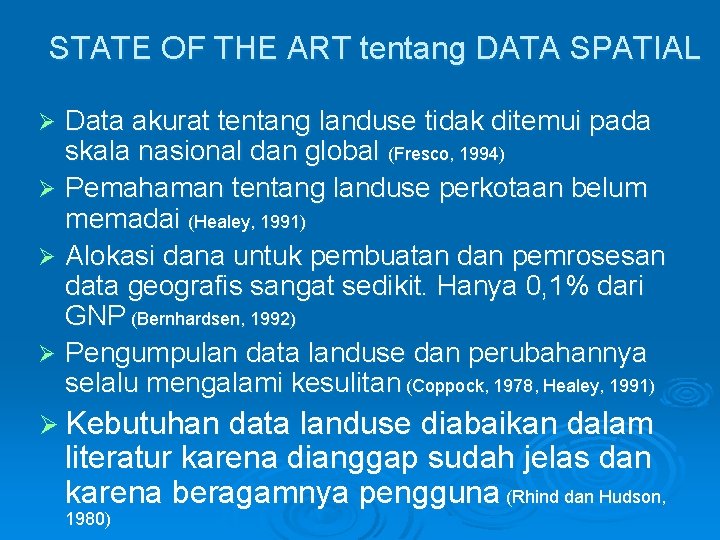 STATE OF THE ART tentang DATA SPATIAL

➢ Data akurat tentang landuse tidak ditemui pada skala nasional dan global (Fresco, 1994)

➢ Pemahaman tentang landuse perkotaan belum memadai (Healey, 1991)

➢ Alokasi dana untuk pembuatan dan pemrosesan data geografis sangat sedikit. Hanya 0,1% dari GNP (Bernhardsen, 1992)

➢ Pengumpulan data landuse dan perubahannya selalu mengalami kesulitan (Coppock, 1978, Healey, 1991)

➢ Kebutuhan data landuse diabaikan dalam literatur karena dianggap sudah jelas dan karena beragamnya pengguna (Rhind dan Hudson, 1980)